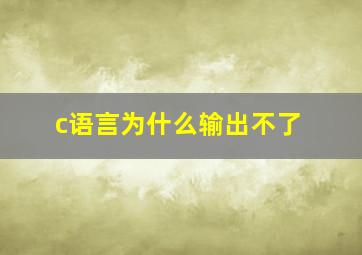 c语言为什么输出不了